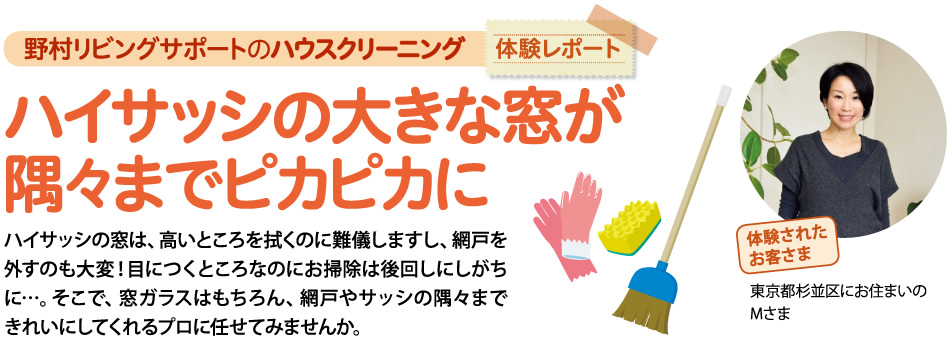 野村リビングサポートのハウスクリーニング

体験レポート

ハイサッシの大きな窓が隅々までピカピカに

ハイサッシの窓は、高いところを拭くのに難儀しますし、網戸を外すのも大変！目につくところなのにお掃除は後回しにしがちに…。そこで、窓ガラスはもちろん、網戸やサッシの隅々まできれいにしてくれるプロに任せてみませんか。

体験されたお客さま

東京都杉並区にお住まいのMさま